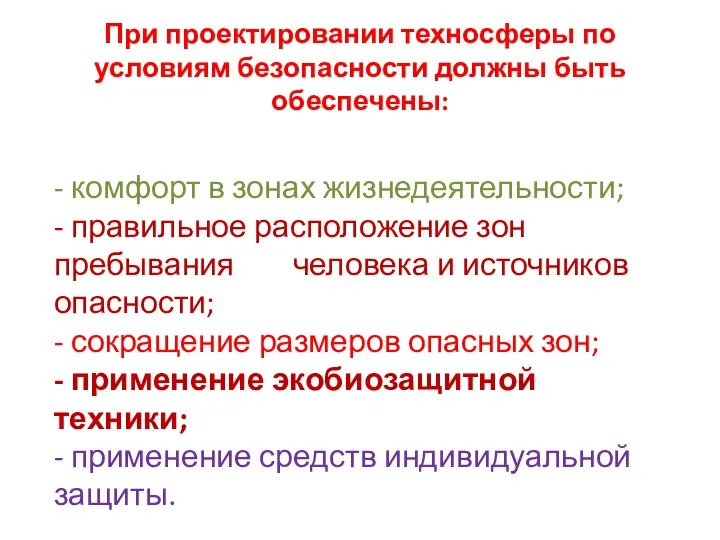 При проектировании техносферы по условиям безопасности должны быть обеспечены:

- комфорт в зонах жизнедеятельности;
- правильное расположение зон пребывания человека и источников опасности;
- сокращение размеров опасных зон;
- применение экобиозащитной техники;
- применение средств индивидуальной защиты.